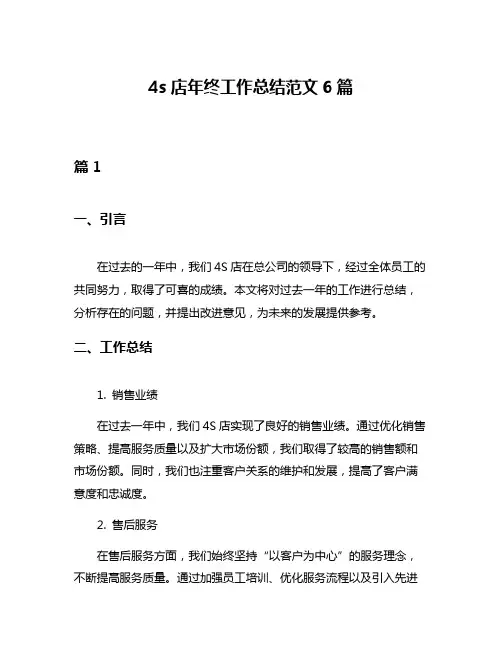 4s 店年终工作总结范文 6 篇

篇 1

一、引言

在过去的一年中，我们 4S 店在总公司的领导下，经过全体员工的共同努力，取得了可喜的成绩。本文将对过去一年的工作进行总结，分析存在的问题，并提出改进意见，为未来的发展提供参考。

二、工作总结

1. 销售业绩

在过去一年中，我们 4S 店实现了良好的销售业绩。通过优化销售策略、提高服务质量以及扩大市场份额，我们取得了较高的销售额和市场份额。同时，我们也注重客户关系的维护和发展，提高了客户满意度和忠诚度。

2. 售后服务

在售后服务方面，我们始终坚持“以客户为中心”的服务理念，不断提高服务质量。通过加强员工培训、优化服务流程以及引入先进